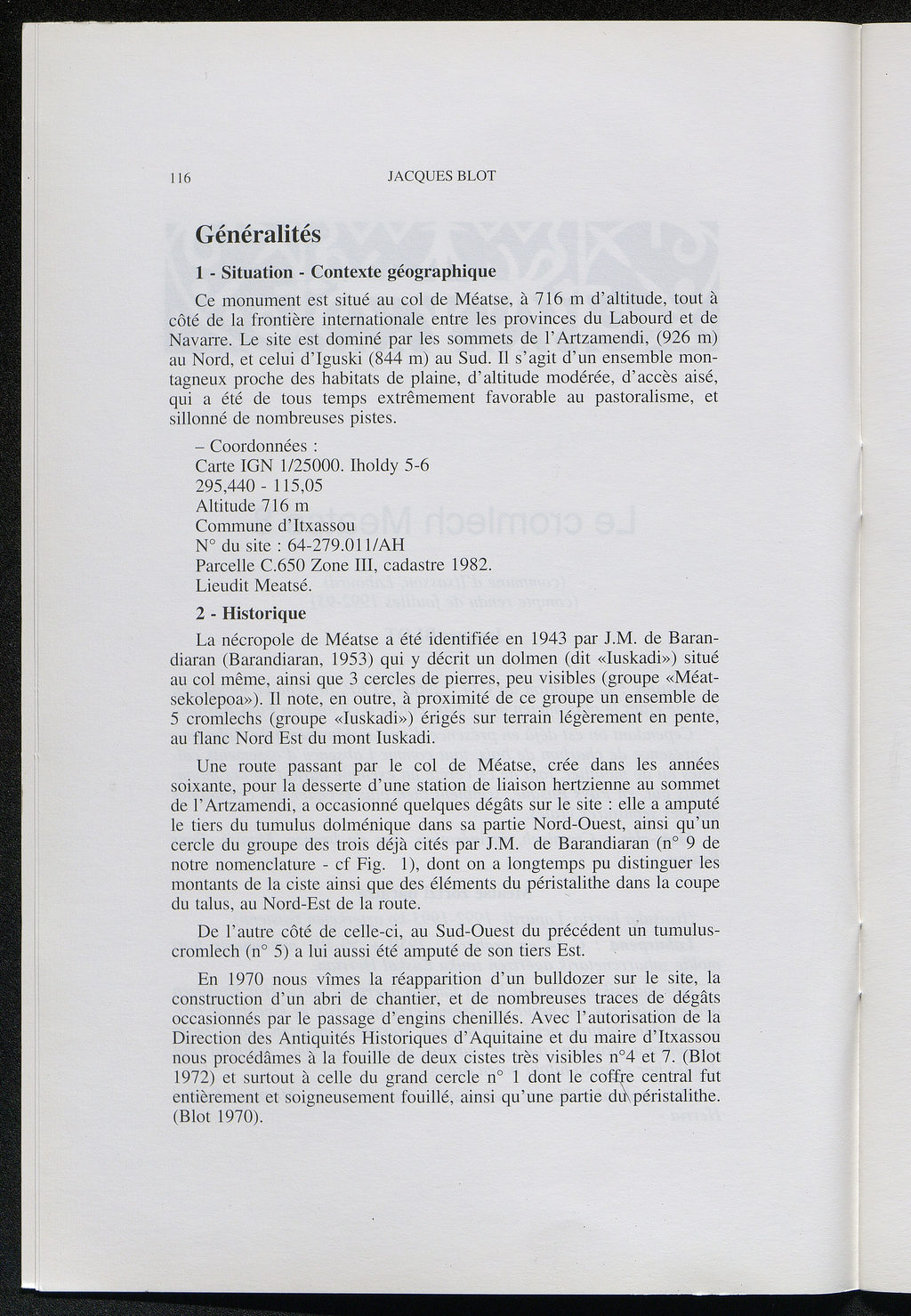 116 JACQUES BLOT

Généralités

1 - Situation - Contexte géographique

Ce monument est situé au col de Méatse, à 716 m d'altitude, tout à côté de la frontière internationale entre les provinces du Labourd et de Navarre. Le site est dominé par les sommets de l'Artzamendi, (926 m) au Nord, et celui d'Iguski (844 m) au Sud. Il s'agit d'un ensemble montagneux proche des habitats de plaine, d'altitude modérée, d'accès aisé, qui a été de tous temps extrêmement favorable au pastoralisme, et sillonné de nombreuses pistes.

– Coordonnées :
Carte IGN 1/25000. Iholdy 5-6
295,440 - 115,05
Altitude 716 m
Commune d'Itxassou
N° du site : 64-279.011/AH
Parcelle C.650 Zone III, cadastre 1982.
Lieudit Meatsé.

2 - Historique

La nécropole de Méatse a été identifiée en 1943 par J.M. de Barandiaran (Barandiaran, 1953) qui y décrit un dolmen (dit «Iuskadi») situé au col même, ainsi que 3 cercles de pierres, peu visibles (groupe «Méatsekolepoa»). Il note, en outre, à proximité de ce groupe un ensemble de 5 cromlechs (groupe «Iuskadi») érigés sur terrain légèrement en pente, au flanc Nord Est du mont Iuskadi.

Une route passant par le col de Méatse, crée dans les années soixante, pour la desserte d'une station de liaison hertzienne au sommet de l'Artzamendi, a occasionné quelques dégâts sur le site : elle a amputé le tiers du tumulus dolménique dans sa partie Nord-Ouest, ainsi qu'un cercle du groupe des trois déjà cités par J.M. de Barandiaran (n° 9 de notre nomenclature - cf Fig. 1), dont on a longtemps pu distinguer les montants de la ciste ainsi que des éléments du péristalithe dans la coupe du talus, au Nord-Est de la route.

De l'autre côté de celle-ci, au Sud-Ouest du précédent un tumulus-cromlech (n° 5) a lui aussi été amputé de son tiers Est.

En 1970 nous vîmes la réapparition d'un bulldozer sur le site, la construction d'un abri de chantier, et de nombreuses traces de dégâts occasionnés par le passage d'engins chenillés. Avec l'autorisation de la Direction des Antiquités Historiques d'Aquitaine et du maire d'Itxassou nous procédâmes à la fouille de deux cistes très visibles n°4 et 7. (Blot 1972) et surtout à celle du grand cercle n° 1 dont le coffre central fut entièrement et soigneusement fouillé, ainsi qu'une partie du péristalithe. (Blot 1970).